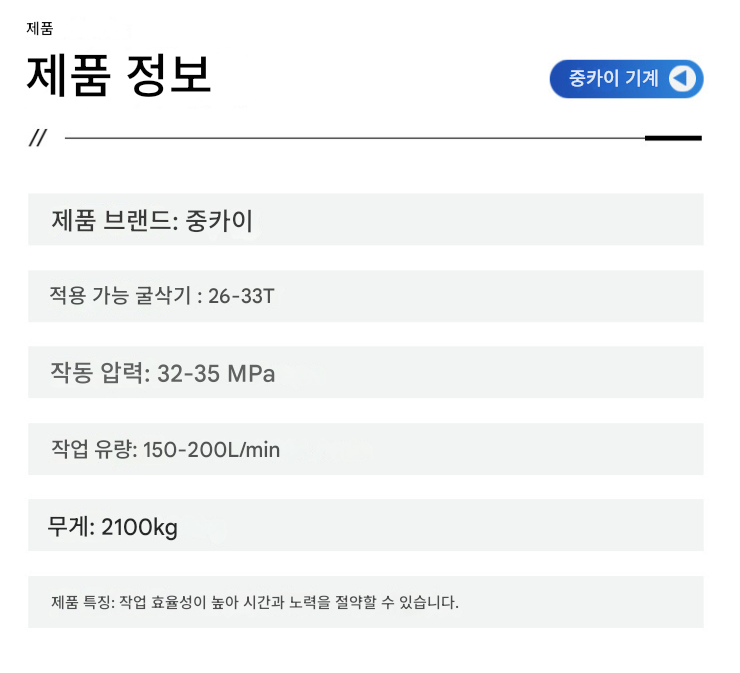 제품

제품 정보

중카이 기계

//

제품 브랜드: 중카이

적용 가능 굴삭기 : 26-33T

작동 압력: 32-35 MPa

작업 유량: 150-200L/min

무게: 2100kg

제품 특징: 작업 효율성이 높아 시간과 노력을 절약할 수 있습니다.